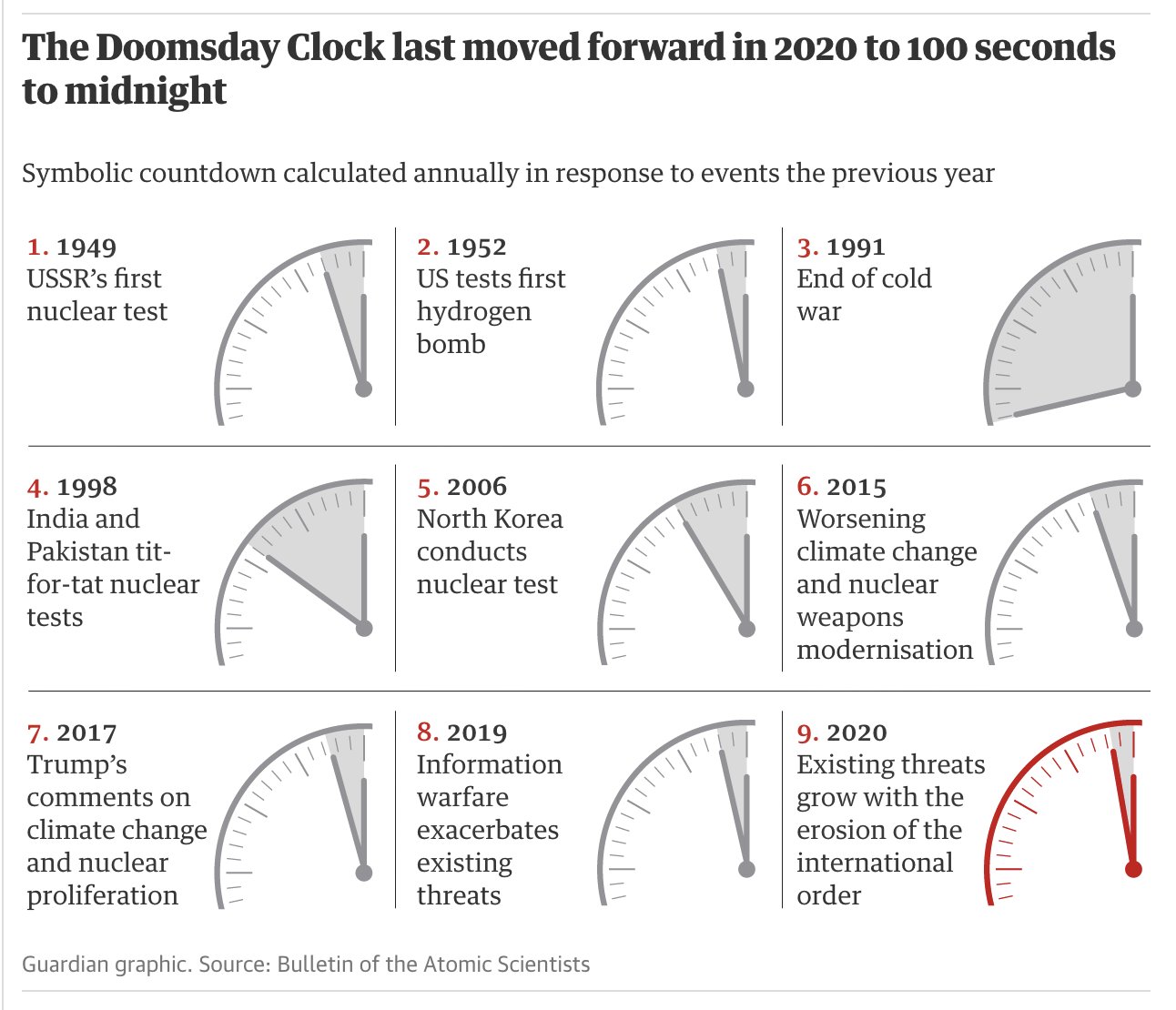 The Doomsday Clock last moved forward in 2020 to 100 seconds to midnight

Symbolic countdown calculated annually in response to events the previous year

1. 1949
USSR's first nuclear test

2. 1952
US tests first hydrogen bomb

3. 1991
End of cold war

4. 1998
India and Pakistan tit-for-tat nuclear tests

5. 2006
North Korea conducts nuclear test

6. 2015
Worsening climate change and nuclear weapons modernisation

7. 2017
Trump's comments on climate change and nuclear proliferation

8. 2019
Information warfare exacerbates existing threats

9. 2020
Existing threats grow with the erosion of the international order

Guardian graphic. Source: Bulletin of the Atomic Scientists